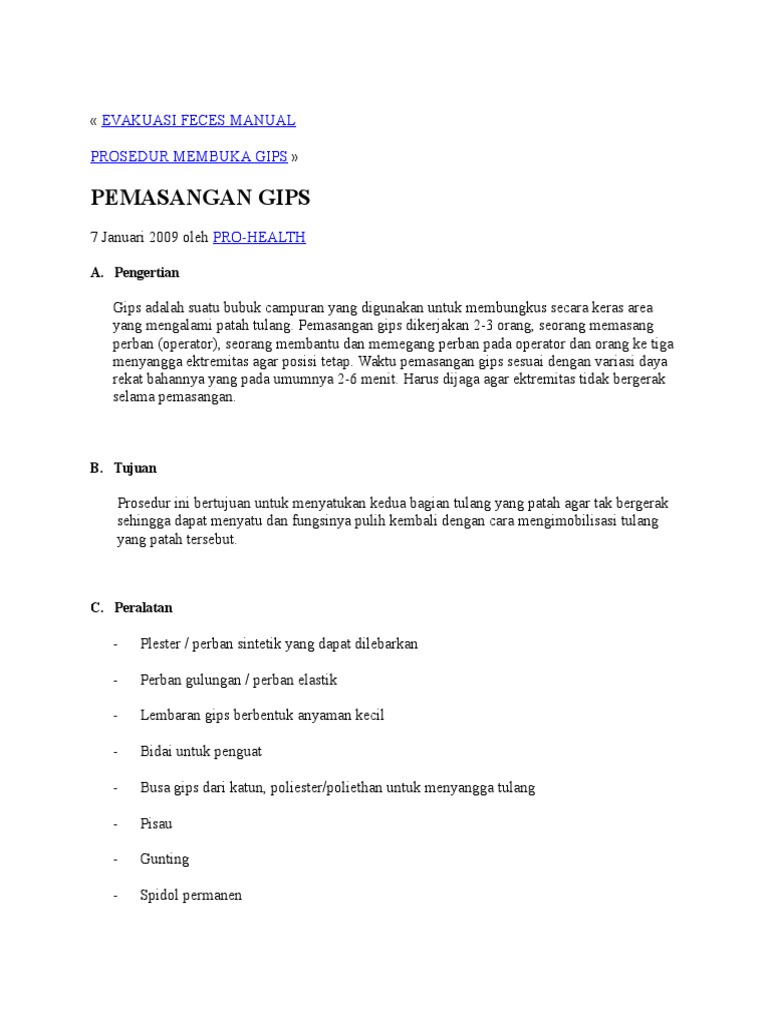 « EVAKUASI FECES MANUAL

PROSEDUR MEMBUKA GIPS »

PEMASANGAN GIPS

7 Januari 2009 oleh PRO-HEALTH

A. Pengertian

Gips adalah suatu bubuk campuran yang digunakan untuk membungkus secara keras area yang mengalami patah tulang. Pemasangan gips dikerjakan 2-3 orang, seorang memasang perban (operator), seorang membantu dan memegang perban pada operator dan orang ke tiga menyangga ektremitas agar posisi tetap. Waktu pemasangan gips sesuai dengan variasi daya rekat bahannya yang pada umumnya 2-6 menit. Harus dijaga agar ektremitas tidak bergerak selama pemasangan.

B. Tujuan

Prosedur ini bertujuan untuk menyatukan kedua bagian tulang yang patah agar tak bergerak sehingga dapat menyatu dan fungsinya pulih kembali dengan cara mengimobilisasi tulang yang patah tersebut.

C. Peralatan

- Plester / perban sintetik yang dapat dilebarkan

- Perban gulungan / perban elastik

- Lembaran gips berbentuk anyaman kecil

- Bidai untuk penguat

- Busa gips dari katun, poliester/poliethan untuk menyangga tulang

- Pisau

- Gunting

- Spidol permanen